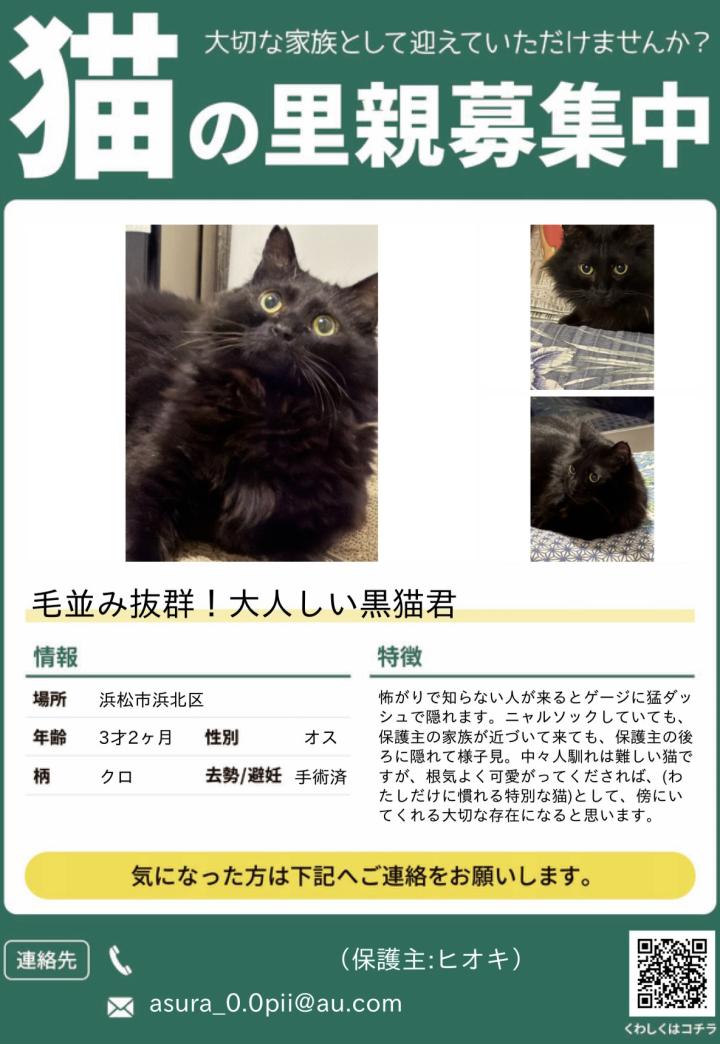 大切な家族として迎えていただけませんか?

猫の里親募集中

毛並み抜群!大人しい黒猫君

情報

場所 浜松市浜北区
年齢 3才2ヶ月 性別 オス
柄 クロ 去勢/避妊 手術済

特徴

怖がりで知らない人が来るとゲージに猛ダッシュで隠れます。ニャルソックしていても、保護主の家族が近づいて来ても、保護主の後ろに隠れて様子見。中々人馴れは難しい猫ですが、根気よく可愛がってくだされば、(わたしだけに慣れる特別な猫)として、傍にいてくれる大切な存在になると思います。

気になった方は下記へご連絡をお願いします。

連絡先

(保護主:ヒオキ)

asura_0.0pii@au.com

くわしくはコチラ